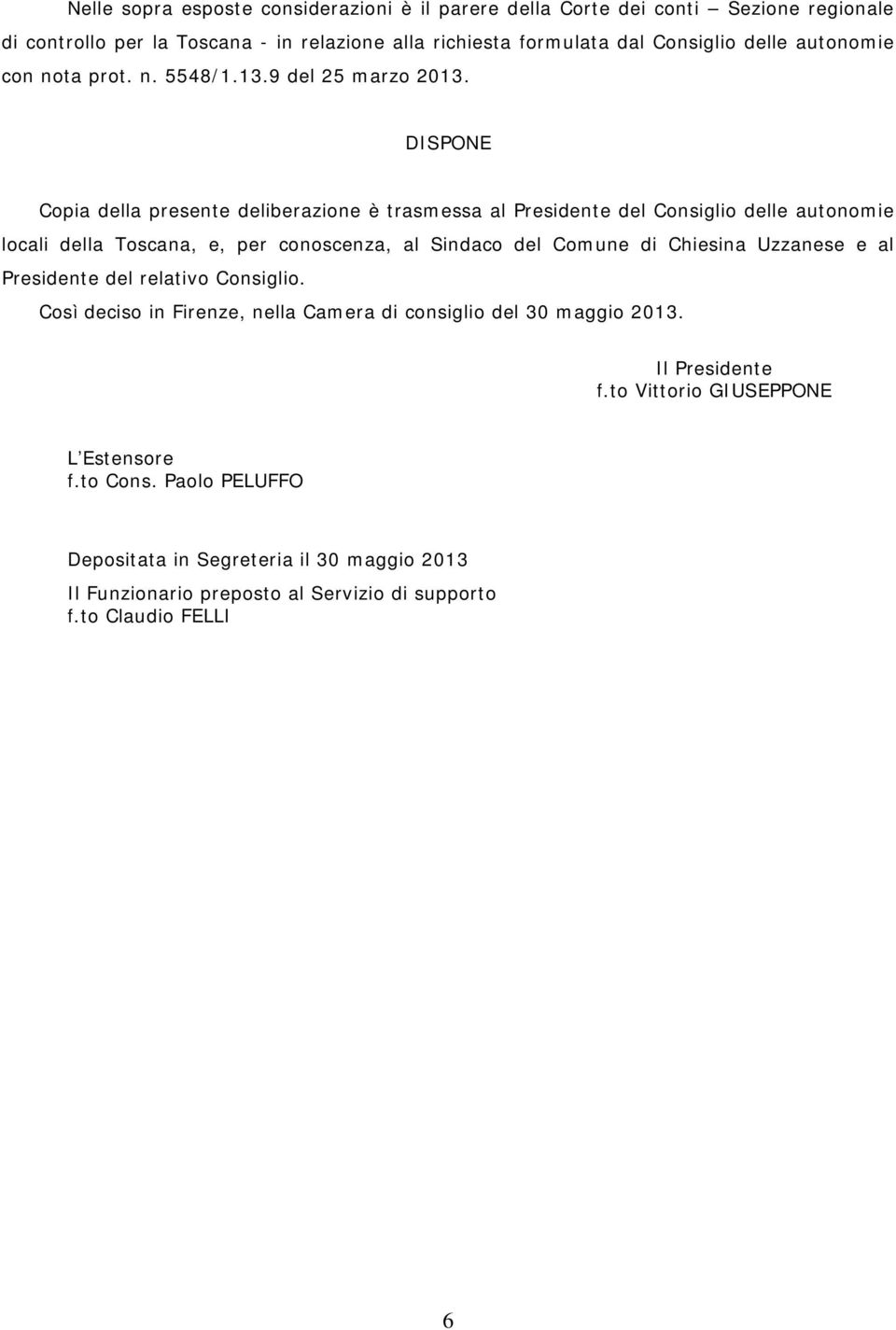 Nelle sopra esposte considerazioni è il parere della Corte dei conti – Sezione regionale di controllo per la Toscana - in relazione alla richiesta formulata dal Consiglio delle autonomie con nota prot. n. 5548/1.13.9 del 25 marzo 2013.

DISPONE

Copia della presente deliberazione è trasmessa al Presidente del Consiglio delle autonomie locali della Toscana, e, per conoscenza, al Sindaco del Comune di Chiesina Uzzanese e al Presidente del relativo Consiglio.

Così deciso in Firenze, nella Camera di consiglio del 30 maggio 2013.

Il Presidente
f.to Vittorio GIUSEPPONE

L'Estensore
f.to Cons. Paolo PELUFFO

Depositata in Segreteria il 30 maggio 2013

Il Funzionario preposto al Servizio di supporto
f.to Claudio FELLI

6